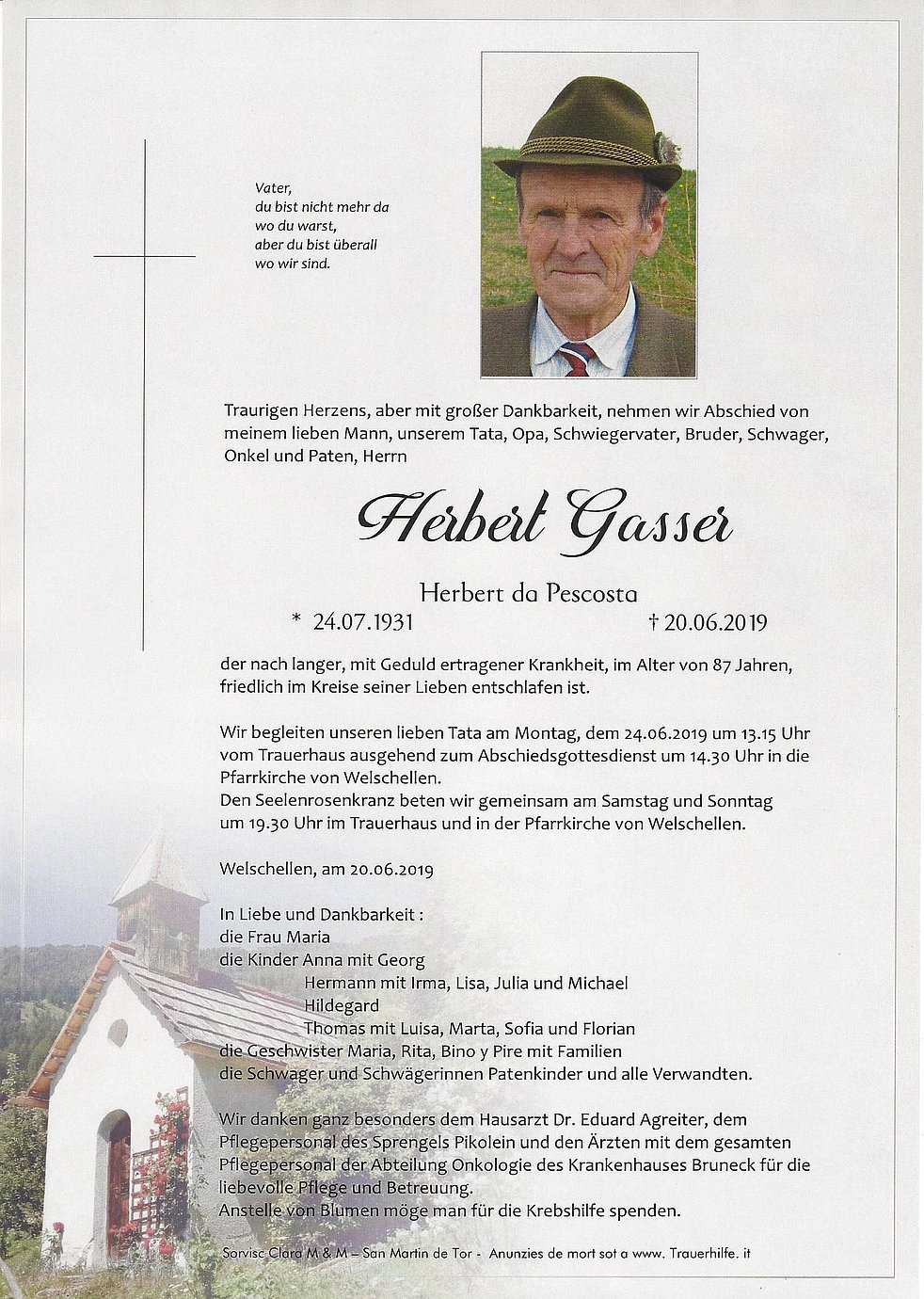 Vater,
du bist nicht mehr da
wo du warst,
aber du bist überall
wo wir sind.

Traurigen Herzens, aber mit großer Dankbarkeit, nehmen wir Abschied von meinem lieben Mann, unserem Tata, Opa, Schwiegervater, Bruder, Schwager, Onkel und Paten, Herrn

Herbert Gasser

Herbert da Pescosta

* 24.07.1931 † 20.06.2019

der nach langer, mit Geduld ertragener Krankheit, im Alter von 87 Jahren, friedlich im Kreise seiner Lieben entschlafen ist.

Wir begleiten unseren lieben Tata am Montag, dem 24.06.2019 um 13.15 Uhr vom Trauerhaus ausgehend zum Abschiedsgottesdienst um 14.30 Uhr in die Pfarrkirche von Welschellen.
Den Seelenrosenkranz beten wir gemeinsam am Samstag und Sonntag um 19.30 Uhr im Trauerhaus und in der Pfarrkirche von Welschellen.

Welschellen, am 20.06.2019

In Liebe und Dankbarkeit :
die Frau Maria
die Kinder Anna mit Georg
Hermann mit Irma, Lisa, Julia und Michael
Hildegard
Thomas mit Luisa, Marta, Sofia und Florian
die Geschwister Maria, Rita, Bino y Pire mit Familien
die Schwager und Schwägerinnen Patenkinder und alle Verwandten.

Wir danken ganz besonders dem Hausarzt Dr. Eduard Agreiter, dem Pflegepersonal des Sprengels Pikolein und den Ärzten mit dem gesamten Pflegepersonal der Abteilung Onkologie des Krankenhauses Bruneck für die liebevolle Pflege und Betreuung.
Anstelle von Blumen möge man für die Krebshilfe spenden.

Sorvisc Clara M & M – San Martin de Tor - Anunzies de mort sot a www. Trauerhilfe. it